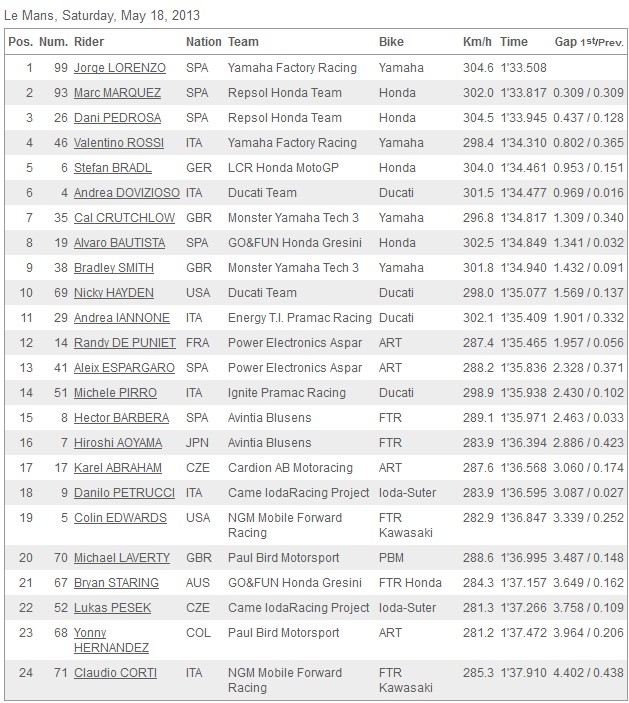 Le Mans, Saturday, May 18, 2013

| Pos. | Num. | Rider | Nation | Team | Bike | Km/h | Time | Gap 1st/Prev. |
|---|---|---|---|---|---|---|---|---|
| 1 | 99 | Jorge LORENZO | SPA | Yamaha Factory Racing | Yamaha | 304.6 | 1'33.508 | |
| 2 | 93 | Marc MARQUEZ | SPA | Repsol Honda Team | Honda | 302.0 | 1'33.817 | 0.309 / 0.309 |
| 3 | 26 | Dani PEDROSA | SPA | Repsol Honda Team | Honda | 304.5 | 1'33.945 | 0.437 / 0.128 |
| 4 | 46 | Valentino ROSSI | ITA | Yamaha Factory Racing | Yamaha | 298.4 | 1'34.310 | 0.802 / 0.365 |
| 5 | 6 | Stefan BRADL | GER | LCR Honda MotoGP | Honda | 304.0 | 1'34.461 | 0.953 / 0.151 |
| 6 | 4 | Andrea DOVIZIOSO | ITA | Ducati Team | Ducati | 301.5 | 1'34.477 | 0.969 / 0.016 |
| 7 | 35 | Cal CRUTCHLOW | GBR | Monster Yamaha Tech 3 | Yamaha | 296.8 | 1'34.817 | 1.309 / 0.340 |
| 8 | 19 | Alvaro BAUTISTA | SPA | GO&FUN Honda Gresini | Honda | 302.5 | 1'34.849 | 1.341 / 0.032 |
| 9 | 38 | Bradley SMITH | GBR | Monster Yamaha Tech 3 | Yamaha | 301.8 | 1'34.940 | 1.432 / 0.091 |
| 10 | 69 | Nicky HAYDEN | USA | Ducati Team | Ducati | 298.0 | 1'35.077 | 1.569 / 0.137 |
| 11 | 29 | Andrea IANNONE | ITA | Energy T.I. Pramac Racing | Ducati | 302.1 | 1'35.409 | 1.901 / 0.332 |
| 12 | 14 | Randy DE PUNIET | FRA | Power Electronics Aspar | ART | 287.4 | 1'35.465 | 1.957 / 0.056 |
| 13 | 41 | Aleix ESPARGARO | SPA | Power Electronics Aspar | ART | 288.2 | 1'35.836 | 2.328 / 0.371 |
| 14 | 51 | Michele PIRRO | ITA | Ignite Pramac Racing | Ducati | 298.9 | 1'35.938 | 2.430 / 0.102 |
| 15 | 8 | Hector BARBERA | SPA | Avintia Blusens | FTR | 289.1 | 1'35.971 | 2.463 / 0.033 |
| 16 | 7 | Hiroshi AOYAMA | JPN | Avintia Blusens | FTR | 283.9 | 1'36.394 | 2.886 / 0.423 |
| 17 | 17 | Karel ABRAHAM | CZE | Cardion AB Motoracing | ART | 287.6 | 1'36.568 | 3.060 / 0.174 |
| 18 | 9 | Danilo PETRUCCI | ITA | Came IodaRacing Project | Ioda-Suter | 283.9 | 1'36.595 | 3.087 / 0.027 |
| 19 | 5 | Colin EDWARDS | USA | NGM Mobile Forward Racing | FTR Kawasaki | 282.9 | 1'36.847 | 3.339 / 0.252 |
| 20 | 70 | Michael LAVERTY | GBR | Paul Bird Motorsport | PBM | 288.6 | 1'36.995 | 3.487 / 0.148 |
| 21 | 67 | Bryan STARING | AUS | GO&FUN Honda Gresini | FTR Honda | 284.3 | 1'37.157 | 3.649 / 0.162 |
| 22 | 52 | Lukas PESEK | CZE | Came IodaRacing Project | Ioda-Suter | 281.3 | 1'37.266 | 3.758 / 0.109 |
| 23 | 68 | Yonny HERNANDEZ | COL | Paul Bird Motorsport | ART | 281.2 | 1'37.472 | 3.964 / 0.206 |
| 24 | 71 | Claudio CORTI | ITA | NGM Mobile Forward Racing | FTR Kawasaki | 285.3 | 1'37.910 | 4.402 / 0.438 |